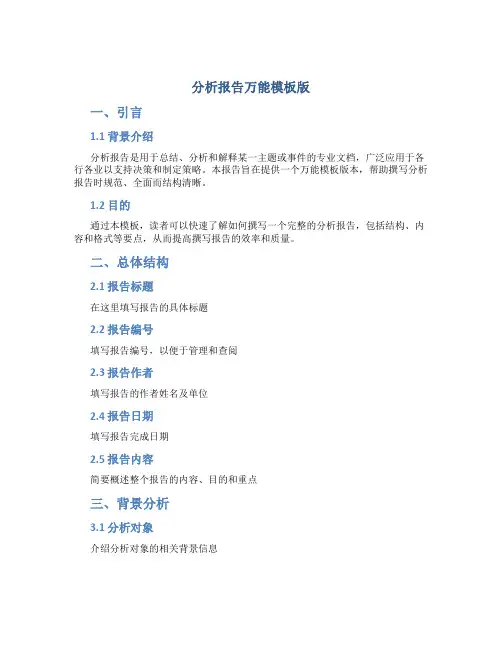 分析报告万能模板版

一、引言

1.1 背景介绍

分析报告是用于总结、分析和解释某一主题或事件的专业文档，广泛应用于各行各业以支持决策和制定策略。本报告旨在提供一个万能模板版本，帮助撰写分析报告时规范、全面而结构清晰。

1.2 目的

通过本模板，读者可以快速了解如何撰写一个完整的分析报告，包括结构、内容和格式等要点，从而提高撰写报告的效率和质量。

二、总体结构

2.1 报告标题

在这里填写报告的具体标题

2.2 报告编号

填写报告编号，以便于管理和查阅

2.3 报告作者

填写报告的作者姓名及单位

2.4 报告日期

填写报告完成日期

2.5 报告内容

简要概述整个报告的内容、目的和重点

三、背景分析

3.1 分析对象

介绍分析对象的相关背景信息